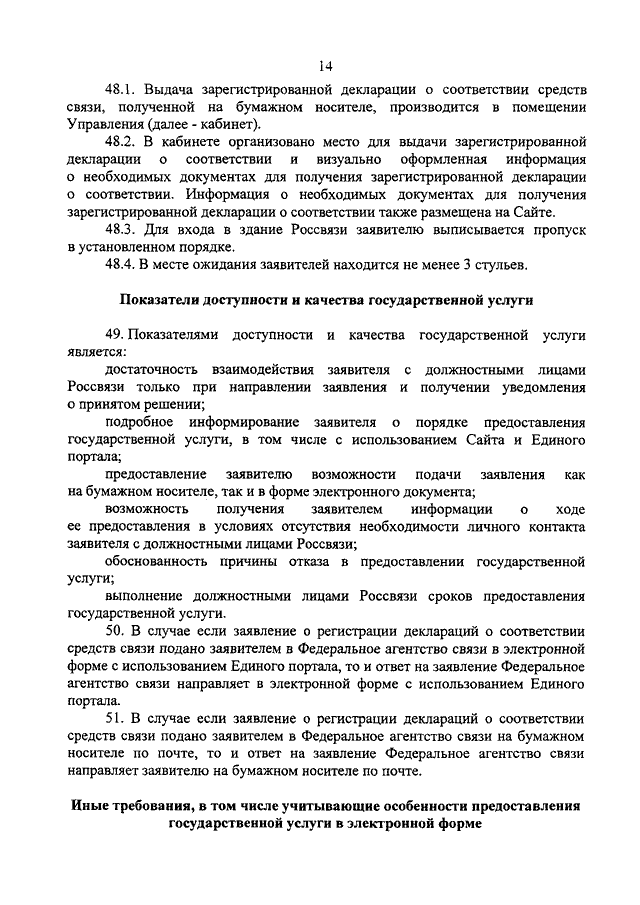 14

48.1. Выдача зарегистрированной декларации о соответствии средств связи, полученной на бумажном носителе, производится в помещении Управления (далее - кабинет).

48.2. В кабинете организовано место для выдачи зарегистрированной декларации о соответствии и визуально оформленная информация о необходимых документах для получения зарегистрированной декларации о соответствии. Информация о необходимых документах для получения зарегистрированной декларации о соответствии также размещена на Сайте.

48.3. Для входа в здание Россвязи заявителю выписывается пропуск в установленном порядке.

48.4. В месте ожидания заявителей находится не менее 3 стульев.

Показатели доступности и качества государственной услуги

49. Показателями доступности и качества государственной услуги является:

достаточность взаимодействия заявителя с должностными лицами Россвязи только при направлении заявления и получении уведомления о принятом решении;

подробное информирование заявителя о порядке предоставления государственной услуги, в том числе с использованием Сайта и Единого портала;

предоставление заявителю возможности подачи заявления как на бумажном носителе, так и в форме электронного документа;

возможность получения заявителем информации о ходе ее предоставления в условиях отсутствия необходимости личного контакта заявителя с должностными лицами Россвязи;

обоснованность причины отказа в предоставлении государственной услуги;

выполнение должностными лицами Россвязи сроков предоставления государственной услуги.

50. В случае если заявление о регистрации деклараций о соответствии средств связи подано заявителем в Федеральное агентство связи в электронной форме с использованием Единого портала, то и ответ на заявление Федеральное агентство связи направляет в электронной форме с использованием Единого портала.

51. В случае если заявление о регистрации деклараций о соответствии средств связи подано заявителем в Федеральное агентство связи на бумажном носителе по почте, то и ответ на заявление Федеральное агентство связи направляет заявителю на бумажном носителе по почте.

Иные требования, в том числе учитывающие особенности предоставления государственной услуги в электронной форме